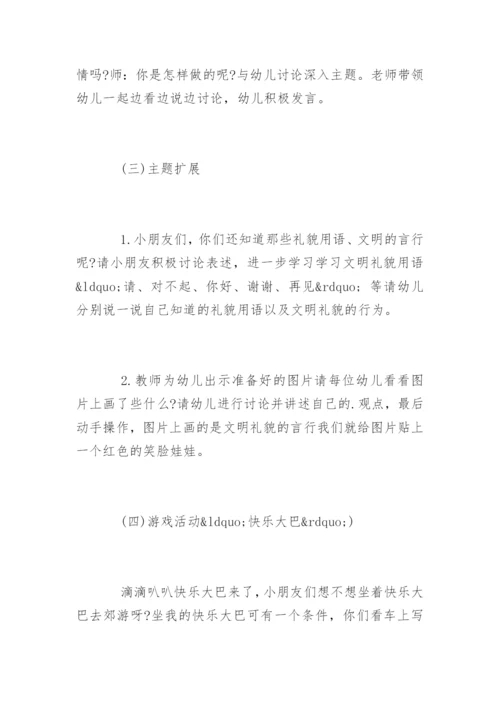 情吗?师：你是怎样做的呢?与幼儿讨论深入主题。老师带领幼儿一起边看边说边讨论，幼儿积极发言。

(三)主题扩展

1.小朋友们，你们还知道那些礼貌用语、文明的言行呢?请小朋友积极讨论表述，进一步学习学习文明礼貌用语&ldquo;请、对不起、你好、谢谢、再见&rdquo;等请幼儿分别说一说自己知道的礼貌用语以及文明礼貌的行为。

2.教师为幼儿出示准备好的图片请每位幼儿看看图片上画了些什么?请幼儿进行讨论并讲述自己的.观点，最后动手操作，图片上画的是文明礼貌的言行我们就给图片贴上一个红色的笑脸娃娃。

(四)游戏活动&ldquo;快乐大巴&rdquo;)

滴滴叭叭快乐大巴来了，小朋友们想不想坐着快乐大巴去郊游呀?坐我的快乐大巴可有一个条件，你们看车上写